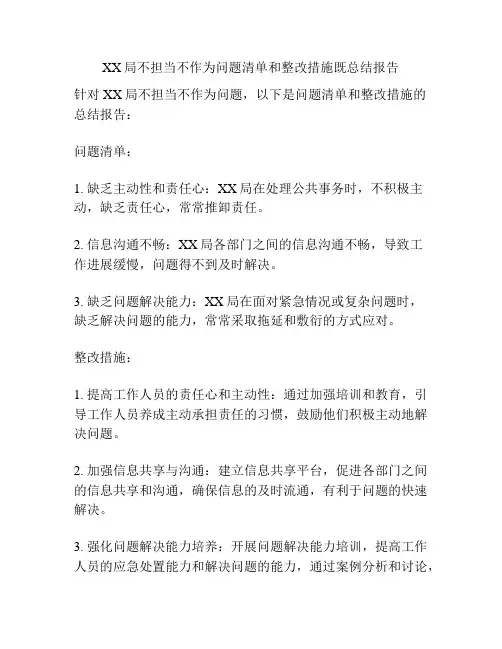 XX局不担当不作为问题清单和整改措施既总结报告

针对XX局不担当不作为问题，以下是问题清单和整改措施的总结报告：

问题清单：

1. 缺乏主动性和责任心：XX局在处理公共事务时，不积极主动，缺乏责任心，常常推卸责任。

2. 信息沟通不畅：XX局各部门之间的信息沟通不畅，导致工作进展缓慢，问题得不到及时解决。

3. 缺乏问题解决能力：XX局在面对紧急情况或复杂问题时，缺乏解决问题的能力，常常采取拖延和敷衍的方式应对。

整改措施：

1. 提高工作人员的责任心和主动性：通过加强培训和教育，引导工作人员养成主动承担责任的习惯，鼓励他们积极主动地解决问题。

2. 加强信息共享与沟通：建立信息共享平台，促进各部门之间的信息共享和沟通，确保信息的及时流通，有利于问题的快速解决。

3. 强化问题解决能力培养：开展问题解决能力培训，提高工作人员的应急处置能力和解决问题的能力，通过案例分析和讨论，